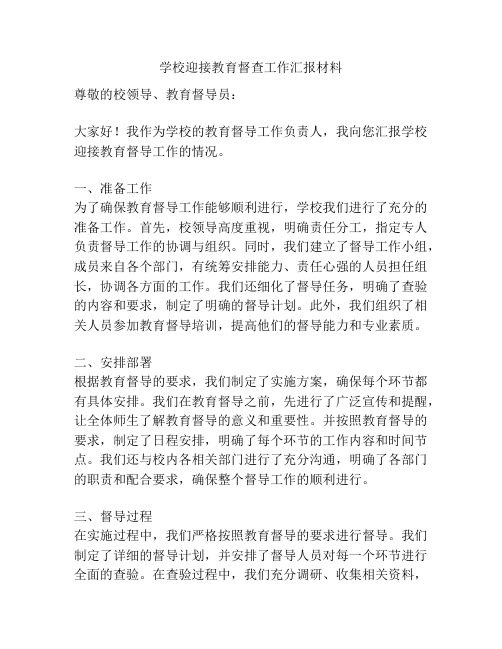 学校迎接教育督查工作汇报材料

尊敬的校领导、教育督导员：

大家好！我作为学校的教育督导工作负责人，我向您汇报学校迎接教育督导工作的情况。

一、准备工作
为了确保教育督导工作能够顺利进行，学校我们进行了充分的准备工作。首先，校领导高度重视，明确责任分工，指定专人负责督导工作的协调与组织。同时，我们建立了督导工作小组，成员来自各个部门，有统筹安排能力、责任心强的人员担任组长，协调各方面的工作。我们还细化了督导任务，明确了查验的内容和要求，制定了明确的督导计划。此外，我们组织了相关人员参加教育督导培训，提高他们的督导能力和专业素质。

二、安排部署
根据教育督导的要求，我们制定了实施方案，确保每个环节都有具体安排。我们在教育督导之前，先进行了广泛宣传和提醒，让全体师生了解教育督导的意义和重要性。并按照教育督导的要求，制定了日程安排，明确了每个环节的工作内容和时间节点。我们还与校内各相关部门进行了充分沟通，明确了各部门的职责和配合要求，确保整个督导工作的顺利进行。

三、督导过程
在实施过程中，我们严格按照教育督导的要求进行督导。我们制定了详细的督导计划，并安排了督导人员对每一个环节进行全面的查验。在查验过程中，我们充分调研、收集相关资料，